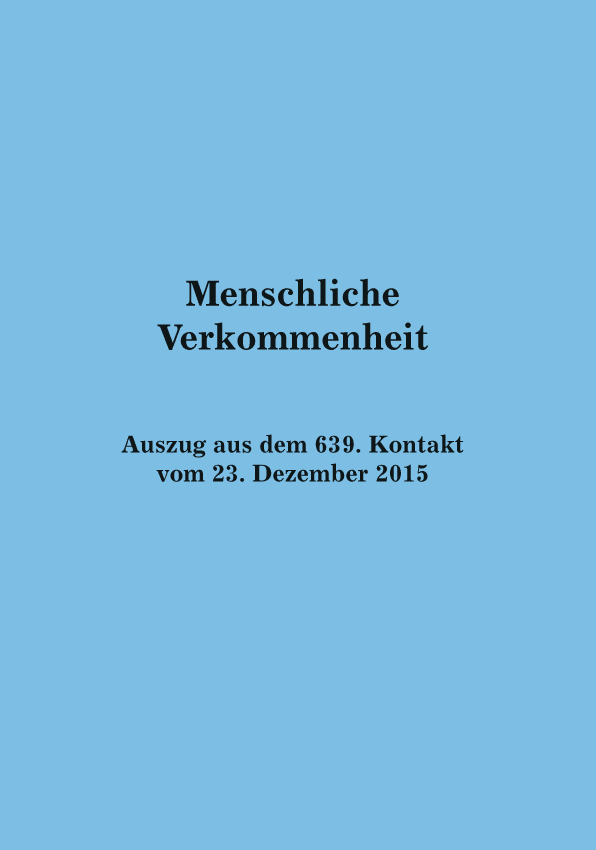 Menschliche
Verkommenheit

Auszug aus dem 639. Kontakt
vom 23. Dezember 2015